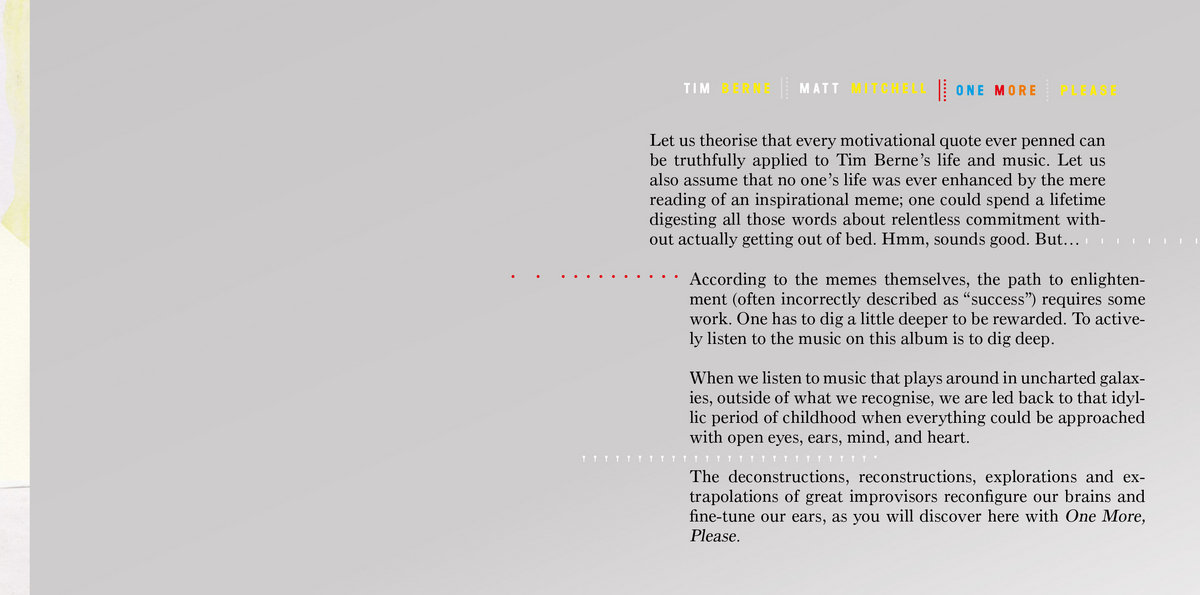 TIM BERNE MATT MITCHELL ONE MORE PLEASE

Let us theorise that every motivational quote ever penned can be truthfully applied to Tim Berne's life and music. Let us also assume that no one's life was ever enhanced by the mere reading of an inspirational meme; one could spend a lifetime digesting all those words about relentless commitment without actually getting out of bed. Hmm, sounds good. But…

According to the memes themselves, the path to enlightenment (often incorrectly described as "success") requires some work. One has to dig a little deeper to be rewarded. To actively listen to the music on this album is to dig deep.

When we listen to music that plays around in uncharted galaxies, outside of what we recognise, we are led back to that idyllic period of childhood when everything could be approached with open eyes, ears, mind, and heart.

The deconstructions, reconstructions, explorations and extrapolations of great improvisors reconfigure our brains and fine-tune our ears, as you will discover here with One More, Please.